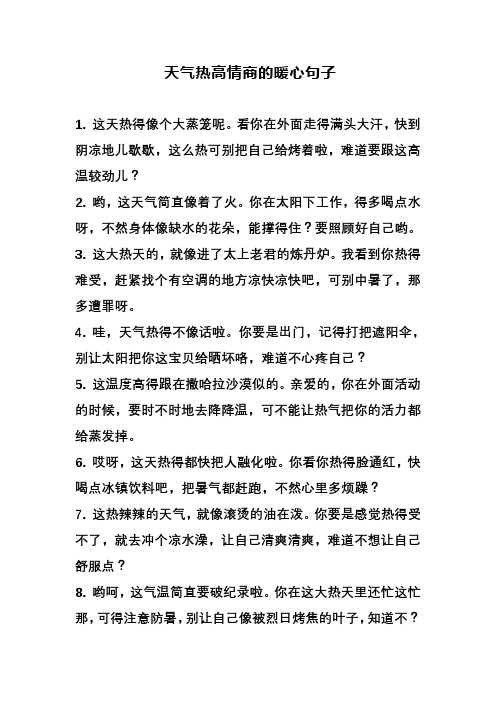 天气热高情商的暖心句子

1. 这天热得像个大蒸笼呢。看你在外面走得满头大汗，快到阴凉地儿歇歇，这么热可别把自己给烤着啦，难道要跟这高温较劲儿？

2. 哟，这天气简直像着了火。你在太阳下工作，得多喝点水呀，不然身体像缺水的花朵，能撑得住？要照顾好自己哟。

3. 这大热天的，就像进了太上老君的炼丹炉。我看到你热得难受，赶紧找个有空调的地方凉快凉快吧，可别中暑了，那多遭罪呀。

4. 哇，天气热得不像话啦。你要是出门，记得打把遮阳伞，别让太阳把你这宝贝给晒坏咯，难道不心疼自己？

5. 这温度高得跟在撒哈拉沙漠似的。亲爱的，你在外面活动的时候，要时不时地去降降温，可不能让热气把你的活力都给蒸发掉。

6. 哎呀，这天热得都快把人融化啦。你看你热得脸通红，快喝点冰镇饮料吧，把暑气都赶跑，不然心里多烦躁？

7. 这热辣辣的天气，就像滚烫的油在泼。你要是感觉热得受不了，就去冲个凉水澡，让自己清爽清爽，难道不想让自己舒服点？

8. 哟呵，这气温简直要破纪录啦。你在这大热天里还忙这忙那，可得注意防暑，别让自己像被烈日烤焦的叶子，知道不？